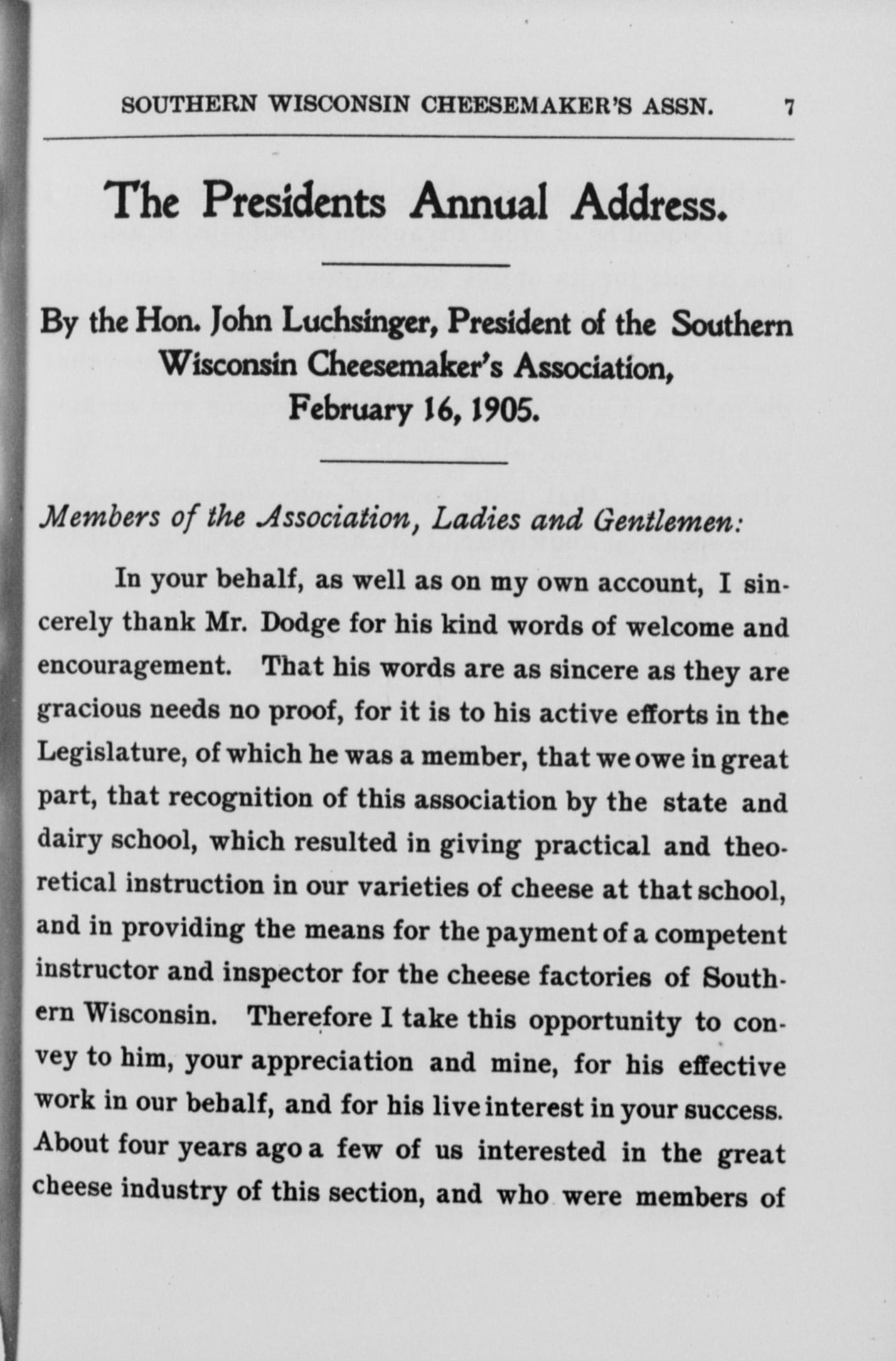 SOUTHERN WISCONSIN CHEESEMAKER'S ASSN. 7

The Presidents Annual Address.

By the Hon. John Luchsinger, President of the Southern Wisconsin Cheesemaker's Association, February 16, 1905.

Members of the Association, Ladies and Gentlemen:

In your behalf, as well as on my own account, I sincerely thank Mr. Dodge for his kind words of welcome and encouragement. That his words are as sincere as they are gracious needs no proof, for it is to his active efforts in the Legislature, of which he was a member, that we owe in great part, that recognition of this association by the state and dairy school, which resulted in giving practical and theoretical instruction in our varieties of cheese at that school, and in providing the means for the payment of a competent instructor and inspector for the cheese factories of Southern Wisconsin. Therefore I take this opportunity to convey to him, your appreciation and mine, for his effective work in our behalf, and for his live interest in your success. About four years ago a few of us interested in the great cheese industry of this section, and who were members of